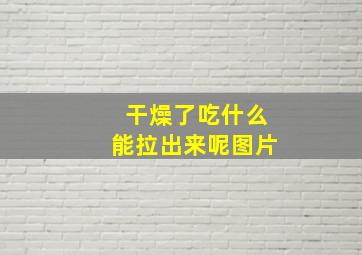 干燥了吃什么
能拉出来呢图片